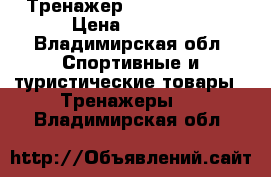 Тренажер
Цена
Владимирская обл
Спортивные и туристические товары
Тренажеры
Владимирская обл

http://Объявлений.сайт